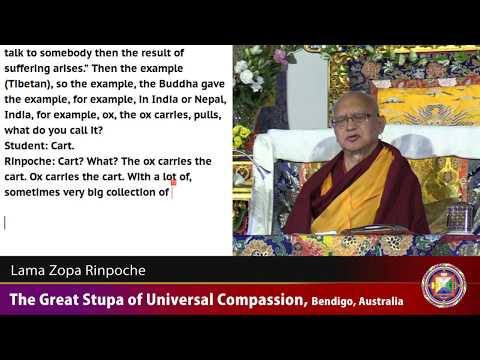 talk to somebody then the result of suffering arises." Then the example (Tibetan), so the example, the Buddha gave the example, for example, in India or Nepal, India, for example, ox, the ox carries, pulls, what do you call it?
Student: Cart.
Rinpoche: Cart? What? The ox carries the cart. Ox carries the cart. With a lot of, sometimes very big collection of

Lama Zopa Rinpoche
The Great Stupa of Universal Compassion, Bendigo, Australia